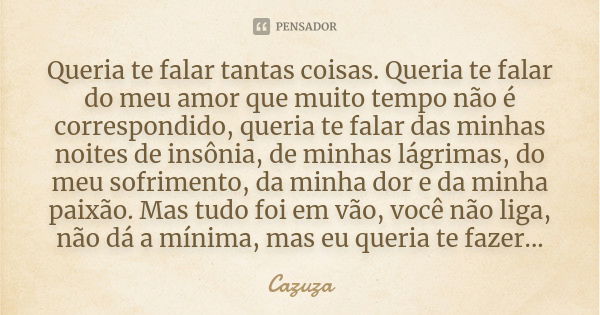 PENSADOR

Queria te falar tantas coisas. Queria te falar do meu amor que muito tempo não é correspondido, queria te falar das minhas noites de insônia, de minhas lágrimas, do meu sofrimento, da minha dor e da minha paixão. Mas tudo foi em vão, você não liga, não dá a mínima, mas eu queria te fazer...

Cazuza